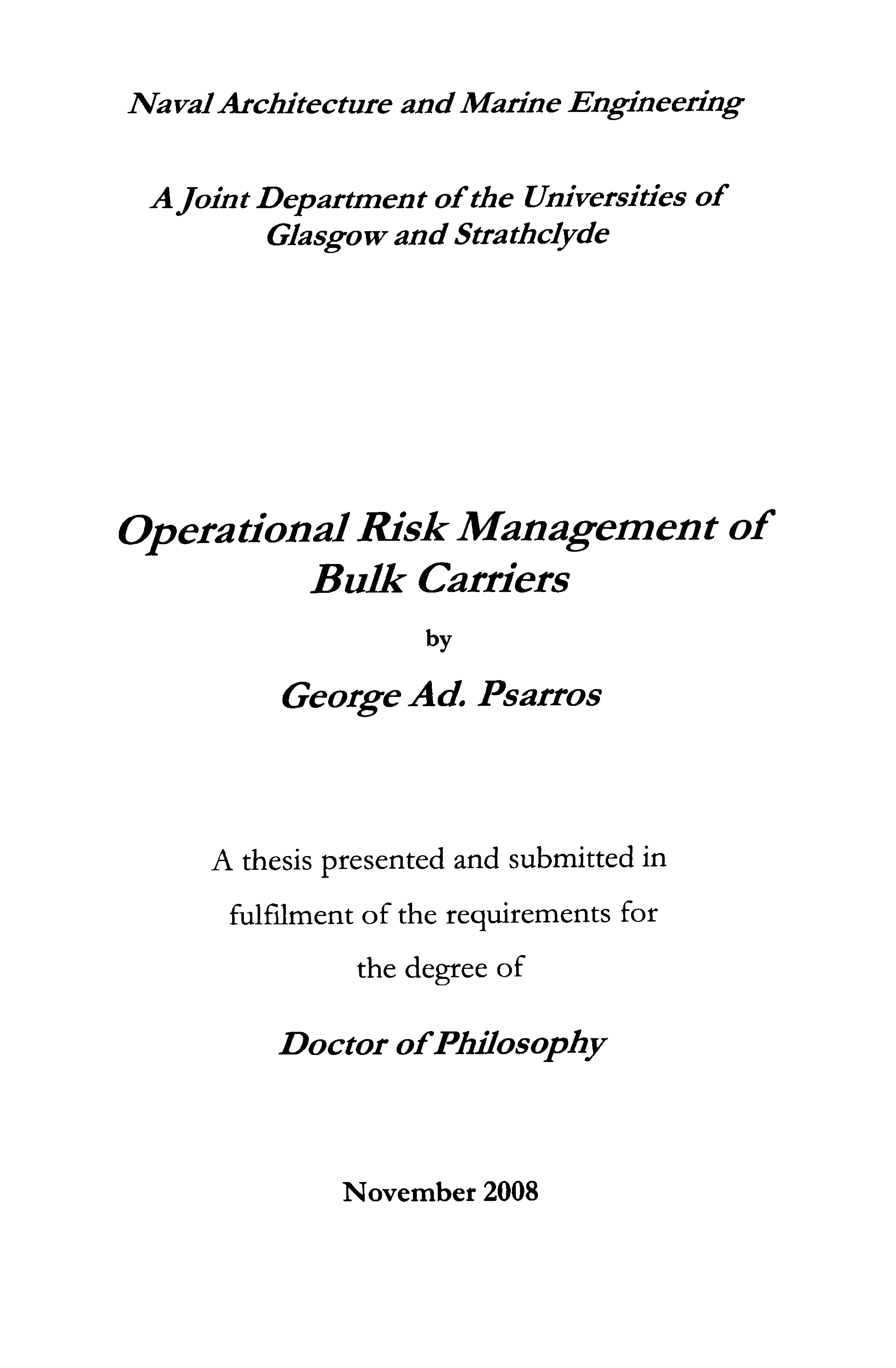 Naval Architecture and Marine Engineering

A Joint Department of the Universities of Glasgow and Strathclyde

Operational Risk Management of Bulk Carriers

by

George Ad. Psarros

A thesis presented and submitted in fulfilment of the requirements for the degree of

Doctor of Philosophy

November 2008